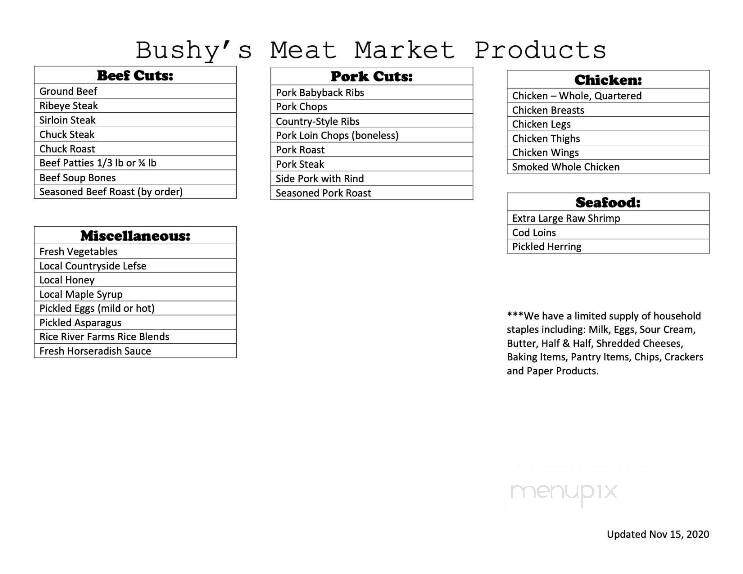 Bushy's Meat Market Products

| Beef Cuts: |
|---|
| Ground Beef |
| Ribeye Steak |
| Sirloin Steak |
| Chuck Steak |
| Chuck Roast |
| Beef Patties 1/3 lb or ¼ lb |
| Beef Soup Bones |
| Seasoned Beef Roast (by order) |

| Miscellaneous: |
|---|
| Fresh Vegetables |
| Local Countryside Lefse |
| Local Honey |
| Local Maple Syrup |
| Pickled Eggs (mild or hot) |
| Pickled Asparagus |
| Rice River Farms Rice Blends |
| Fresh Horseradish Sauce |

| Pork Cuts: |
|---|
| Pork Babyback Ribs |
| Pork Chops |
| Country-Style Ribs |
| Pork Loin Chops (boneless) |
| Pork Roast |
| Pork Steak |
| Side Pork with Rind |
| Seasoned Pork Roast |

| Chicken: |
|---|
| Chicken – Whole, Quartered |
| Chicken Breasts |
| Chicken Legs |
| Chicken Thighs |
| Chicken Wings |
| Smoked Whole Chicken |

| Seafood: |
|---|
| Extra Large Raw Shrimp |
| Cod Loins |
| Pickled Herring |

***We have a limited supply of household staples including: Milk, Eggs, Sour Cream, Butter, Half & Half, Shredded Cheeses, Baking Items, Pantry Items, Chips, Crackers and Paper Products.

menupix

Updated Nov 15, 2020